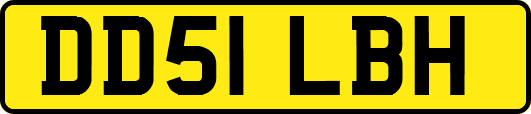 DD51 LBH